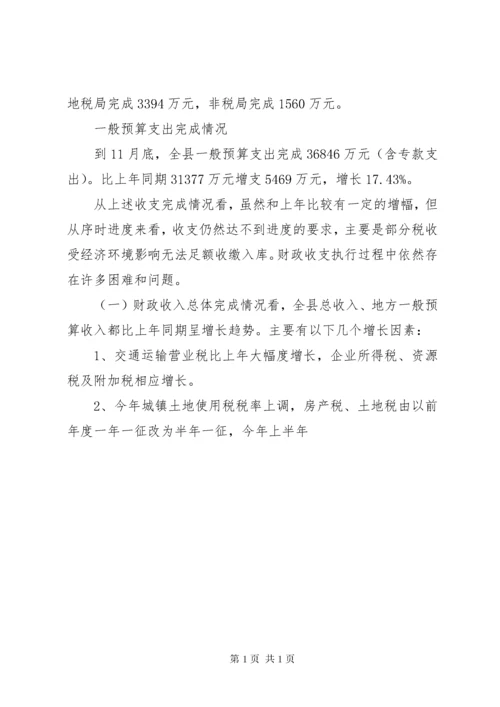 地税局完成 3394 万元，非税局完成 1560 万元。

一般预算支出完成情况

到 11 月底，全县一般预算支出完成 36846 万元（含专款支出）。比上年同期 31377 万元增支 5469 万元，增长 17.43%。

从上述收支完成情况看，虽然和上年比较有一定的增幅，但从序时进度来看，收支仍然达不到进度的要求，主要是部分税收受经济环境影响无法足额收缴入库。财政收支执行过程中依然存在许多困难和问题。

（一）财政收入总体完成情况看，全县总收入、地方一般预算收入都比上年同期呈增长趋势。主要有以下几个增长因素：

1、交通运输营业税比上年大幅度增长，企业所得税、资源税及附加税相应增长。

2、今年城镇土地使用税税率上调，房产税、土地税由以前年度一年一征改为半年一征，今年上半年

第 1 页 共 1 页